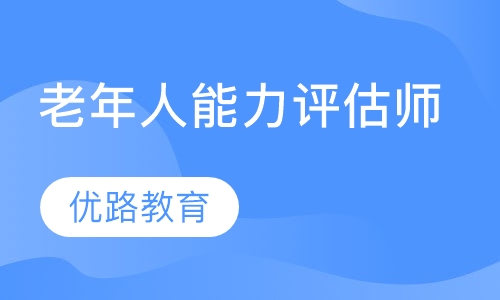 老年人能力评估师

优路教育